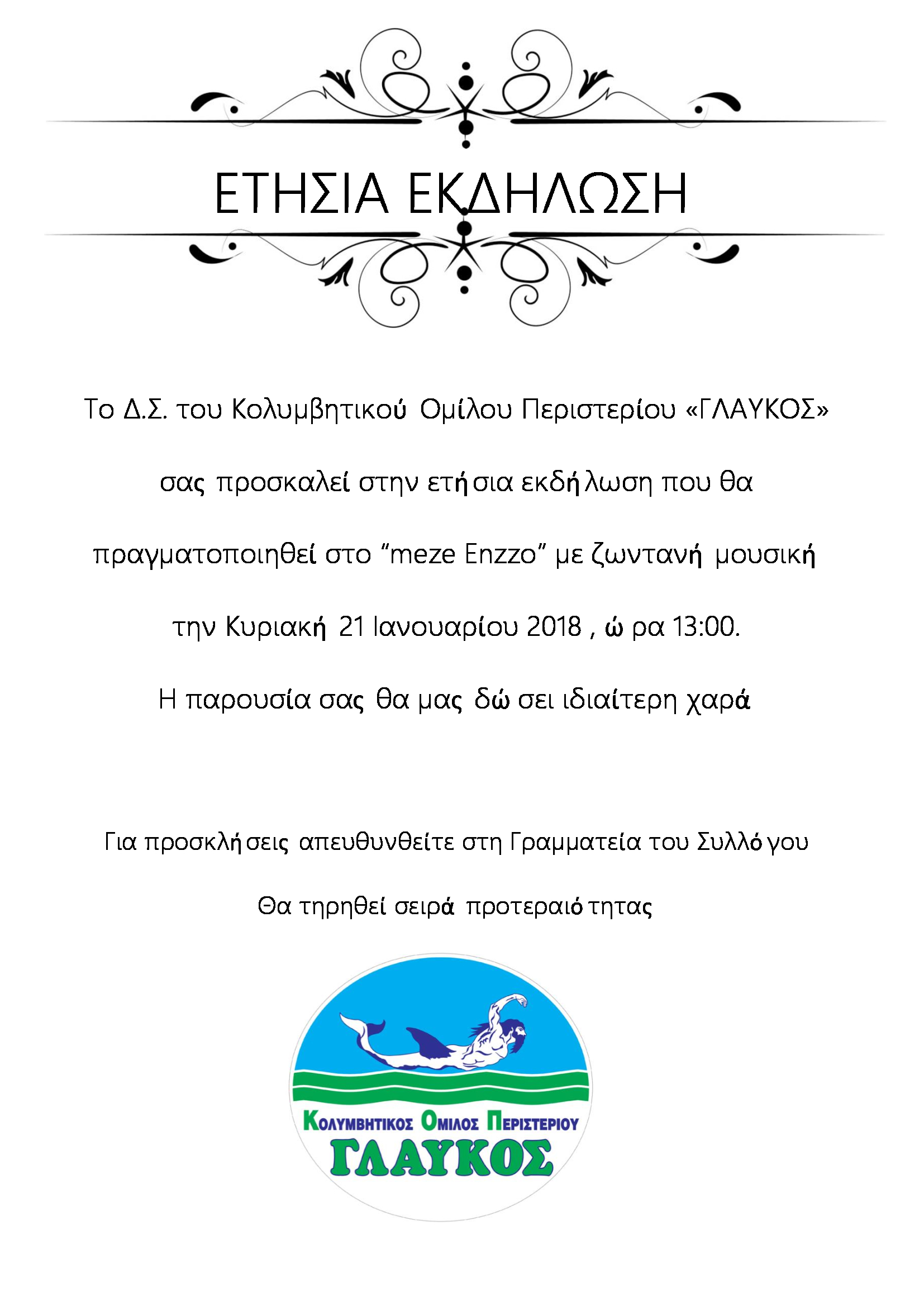 ΕΤΗΣΙΑ ΕΚΔΗΛΩΣΗ

Το Δ.Σ. του Κολυμβητικού Ομίλου Περιστερίου «ΓΛΑΥΚΟΣ»

σας προσκαλεί στην ετήσια εκδήλωση που θα

πραγματοποιηθεί στο “meze Enzzo” με ζωντανή μουσική

την Κυριακή 21 Ιανουαρίου 2018 , ώρα 13:00.

Η παρουσία σας θα μας δώσει ιδιαίτερη χαρά

Για προσκλήσεις απευθυνθείτε στη Γραμματεία του Συλλόγου

Θα τηρηθεί σειρά προτεραιότητας

ΚΟΛΥΜΒΗΤΙΚΟΣ ΟΜΙΛΟΣ ΠΕΡΙΣΤΕΡΙΟΥ
ΓΛΑΥΚΟΣ